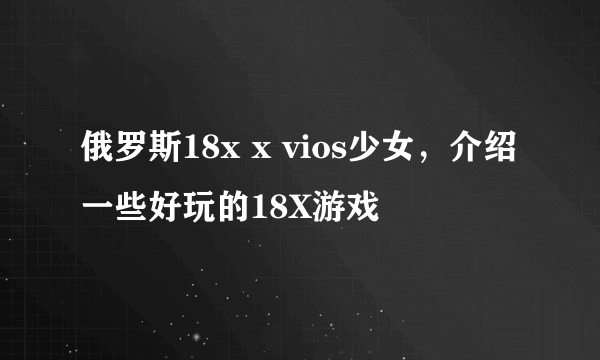 俄罗斯18x x vios少女，介绍一些好玩的18X游戏